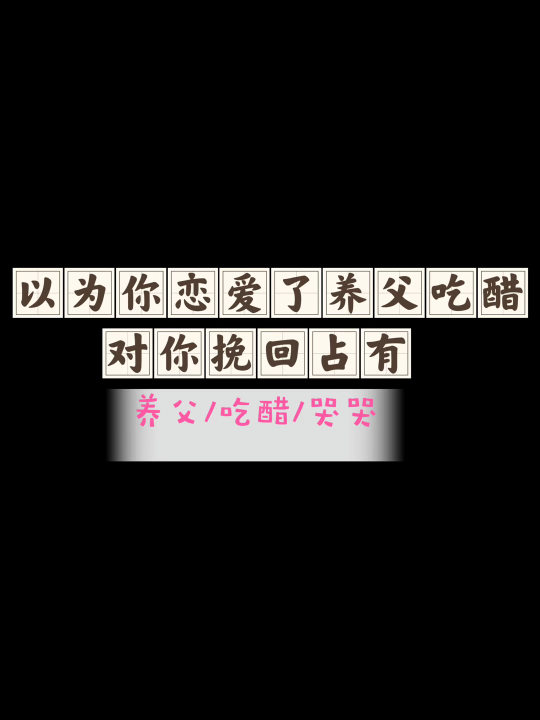 以为你恋爱了养父吃醋
对你挽回占有

养父/吃醋/哭哭